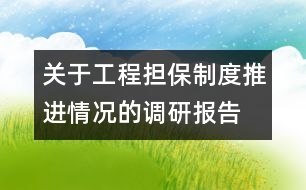 关于工程担保制度推进情况的调研报告